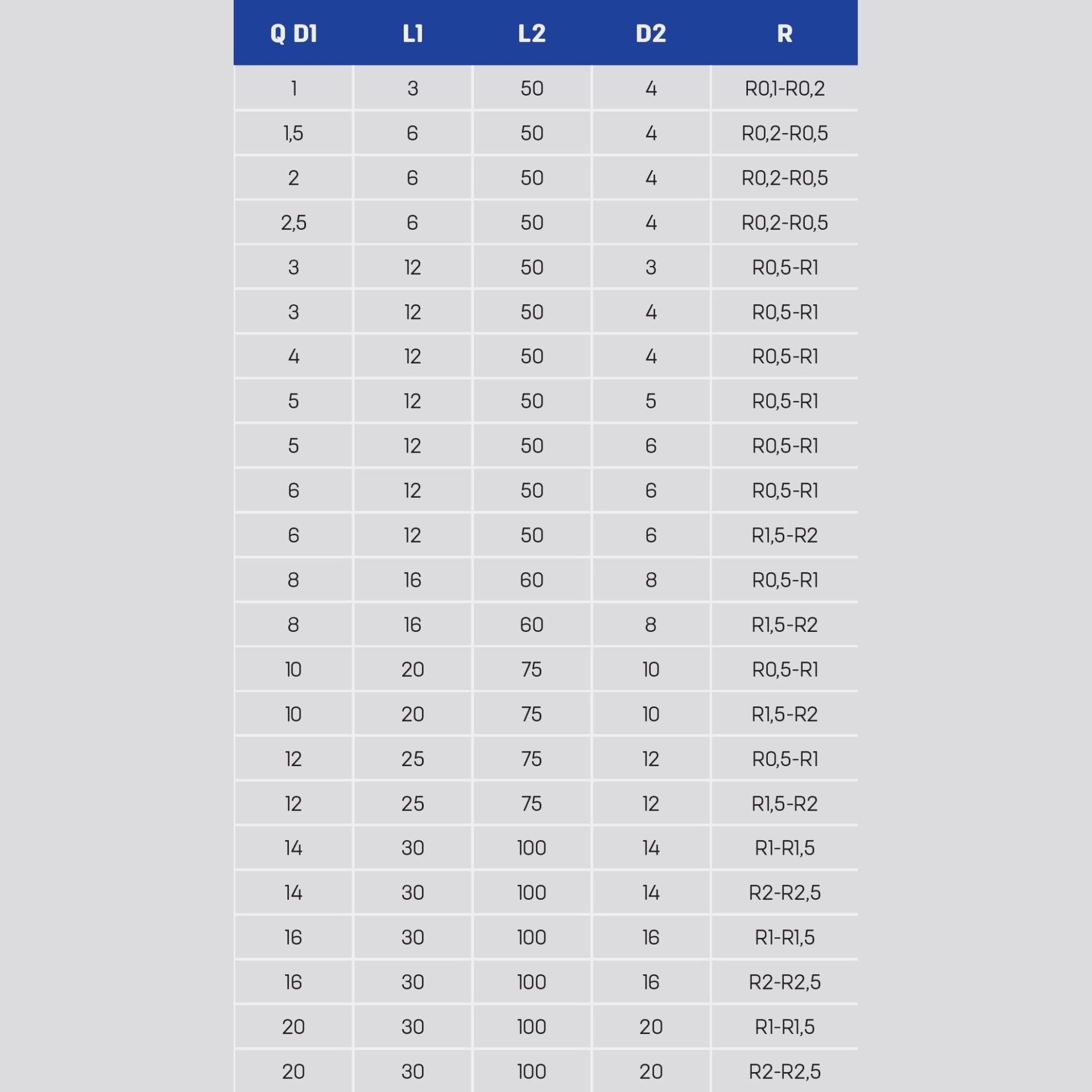 | Q D1 | L1 | L2 | D2 | R |
|---|---|---|---|---|
| 1 | 3 | 50 | 4 | R0,1-R0,2 |
| 1,5 | 6 | 50 | 4 | R0,2-R0,5 |
| 2 | 6 | 50 | 4 | R0,2-R0,5 |
| 2,5 | 6 | 50 | 4 | R0,2-R0,5 |
| 3 | 12 | 50 | 3 | R0,5-R1 |
| 3 | 12 | 50 | 4 | R0,5-R1 |
| 4 | 12 | 50 | 4 | R0,5-R1 |
| 5 | 12 | 50 | 5 | R0,5-R1 |
| 5 | 12 | 50 | 6 | R0,5-R1 |
| 6 | 12 | 50 | 6 | R0,5-R1 |
| 6 | 12 | 50 | 6 | R1,5-R2 |
| 8 | 16 | 60 | 8 | R0,5-R1 |
| 8 | 16 | 60 | 8 | R1,5-R2 |
| 10 | 20 | 75 | 10 | R0,5-R1 |
| 10 | 20 | 75 | 10 | R1,5-R2 |
| 12 | 25 | 75 | 12 | R0,5-R1 |
| 12 | 25 | 75 | 12 | R1,5-R2 |
| 14 | 30 | 100 | 14 | R1-R1,5 |
| 14 | 30 | 100 | 14 | R2-R2,5 |
| 16 | 30 | 100 | 16 | R1-R1,5 |
| 16 | 30 | 100 | 16 | R2-R2,5 |
| 20 | 30 | 100 | 20 | R1-R1,5 |
| 20 | 30 | 100 | 20 | R2-R2,5 |